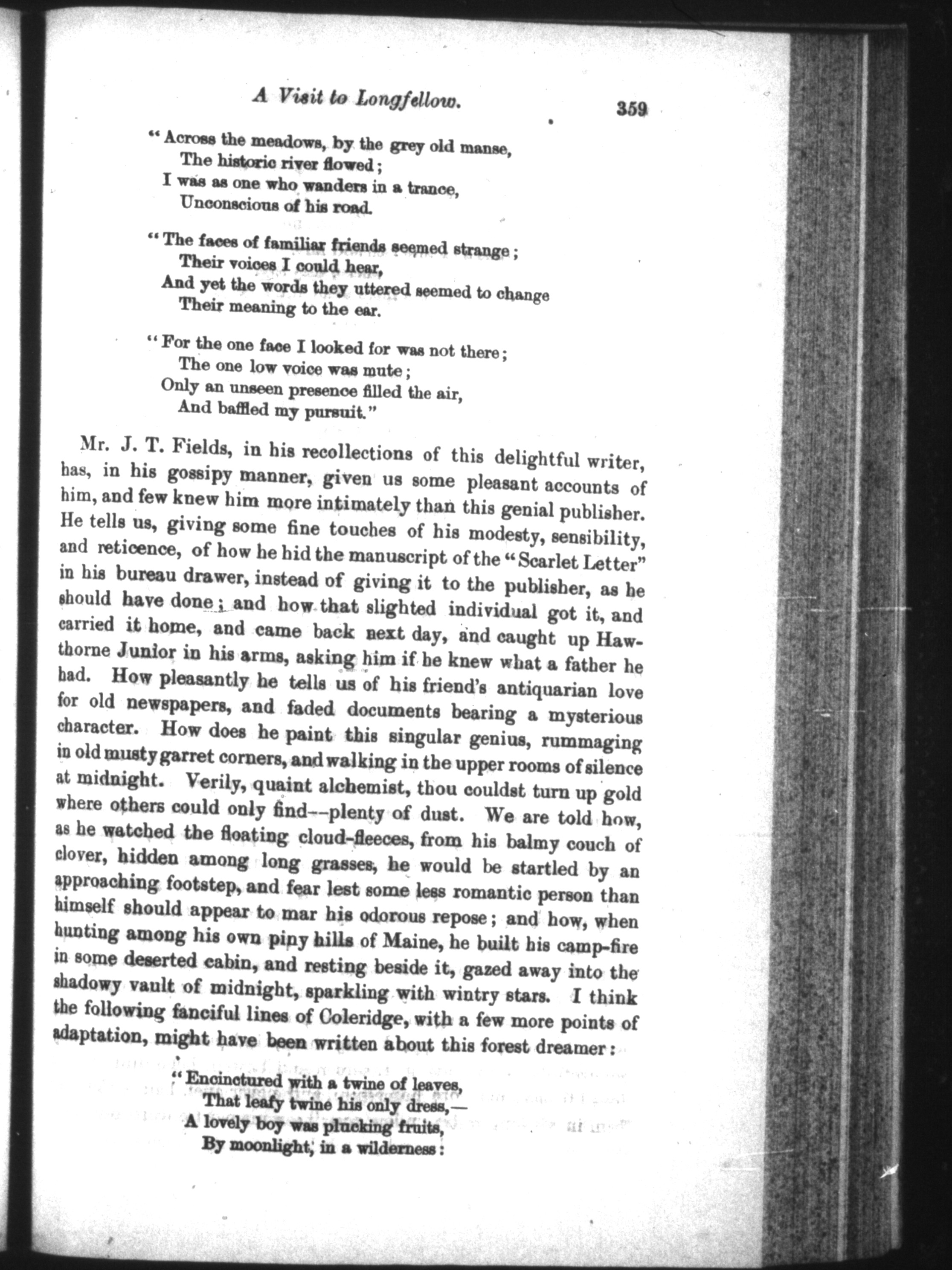 A Visit to Longfellow. 359

"Across the meadows, by the grey old manse,
The historic river flowed;
I was as one who wanders in a trance,
Unconscious of his road.

"The faces of familiar friends seemed strange;
Their voices I could hear,
And yet the words they uttered seemed to change
Their meaning to the ear.

"For the one face I looked for was not there;
The one low voice was mute;
Only an unseen presence filled the air,
And baffled my pursuit."

Mr. J. T. Fields, in his recollections of this delightful writer, has, in his gossipy manner, given us some pleasant accounts of him, and few knew him more intimately than this genial publisher. He tells us, giving some fine touches of his modesty, sensibility, and reticence, of how he hid the manuscript of the "Scarlet Letter" in his bureau drawer, instead of giving it to the publisher, as he should have done; and how that slighted individual got it, and carried it home, and came back next day, and caught up Hawthorne Junior in his arms, asking him if he knew what a father he had. How pleasantly he tells us of his friend's antiquarian love for old newspapers, and faded documents bearing a mysterious character. How does he paint this singular genius, rummaging in old musty garret corners, and walking in the upper rooms of silence at midnight. Verily, quaint alchemist, thou couldst turn up gold where others could only find--plenty of dust. We are told how, as he watched the floating cloud-fleeces, from his balmy couch of clover, hidden among long grasses, he would be startled by an approaching footstep, and fear lest some less romantic person than himself should appear to mar his odorous repose; and how, when hunting among his own piny hills of Maine, he built his camp-fire in some deserted cabin, and resting beside it, gazed away into the shadowy vault of midnight, sparkling with wintry stars. I think the following fanciful lines of Coleridge, with a few more points of adaptation, might have been written about this forest dreamer:

"Encinctured with a twine of leaves,
That leafy twine his only dress,—
A lovely boy was plucking fruits,
By moonlight, in a wilderness: